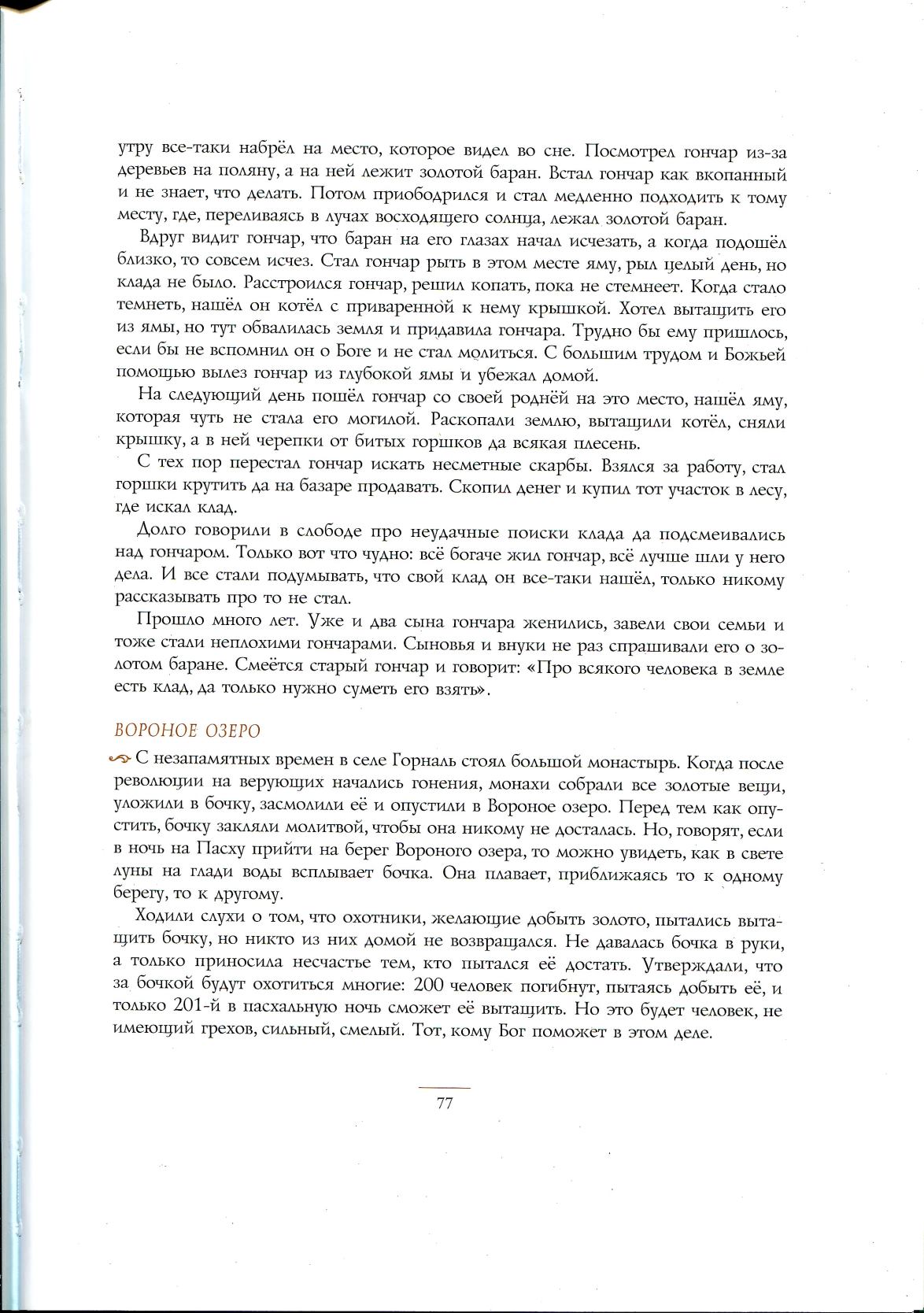 утру все-таки набрёл на место, которое видел во сне. Посмотрел гончар из-за деревьев на поляну, а на ней лежит золотой баран. Встал гончар как вкопанный и не знает, что делать. Потом приободрился и стал медленно подходить к тому месту, где, переливаясь в лучах восходящего солнца, лежал золотой баран.

Вдруг видит гончар, что баран на его глазах начал исчезать, а когда подошёл близко, то совсем исчез. Стал гончар рыть в этом месте яму, рыл целый день, но клада не было. Расстроился гончар, решил копать, пока не стемнеет. Когда стало темнеть, нашёл он котёл с приваренной к нему крышкой. Хотел вытащить его из ямы, но тут обвалилась земля и придавила гончара. Трудно бы ему пришлось, если бы не вспомнил он о Боге и не стал молиться. С большим трудом и Божьей помощью вылез гончар из глубокой ямы и убежал домой.

На следующий день пошёл гончар со своей роднёй на это место, нашёл яму, которая чуть не стала его могилой. Раскопали землю, вытащили котёл, сняли крышку, а в ней черепки от битых горшков да всякая плесень.

С тех пор перестал гончар искать несметные скарбы. Взялся за работу, стал горшки крутить да на базаре продавать. Скопил денег и купил тот участок в лесу, где искал клад.

Долго говорили в слободе про неудачные поиски клада да подсмеивались над гончаром. Только вот что чудно: всё богаче жил гончар, всё лучше шли у него дела. И все стали подумывать, что свой клад он все-таки нашёл, только никому рассказывать про то не стал.

Прошло много лет. Уже и два сына гончара женились, завели свои семьи и тоже стали неплохими гончарами. Сыновья и внуки не раз спрашивали его о золотом баране. Смеётся старый гончар и говорит: «Про всякого человека в земле есть клад, да только нужно суметь его взять».

ВОРОНОЕ ОЗЕРО

С незапамятных времен в селе Горналь стоял большой монастырь. Когда после революции на верующих начались гонения, монахи собрали все золотые вещи, уложили в бочку, засмолили её и опустили в Вороное озеро. Перед тем как опустить, бочку закляли молитвой, чтобы она никому не досталась. Но, говорят, если в ночь на Пасху прийти на берег Вороного озера, то можно увидеть, как в свете луны на глади воды всплывает бочка. Она плавает, приближаясь то к одному берегу, то к другому.

Ходили слухи о том, что охотники, желающие добыть золото, пытались вытащить бочку, но никто из них домой не возвращался. Не давалась бочка в руки, а только приносила несчастье тем, кто пытался её достать. Утверждали, что за бочкой будут охотиться многие: 200 человек погибнут, пытаясь добыть её, и только 201-й в пасхальную ночь сможет её вытащить. Но это будет человек, не имеющий грехов, сильный, смелый. Тот, кому Бог поможет в этом деле.

77